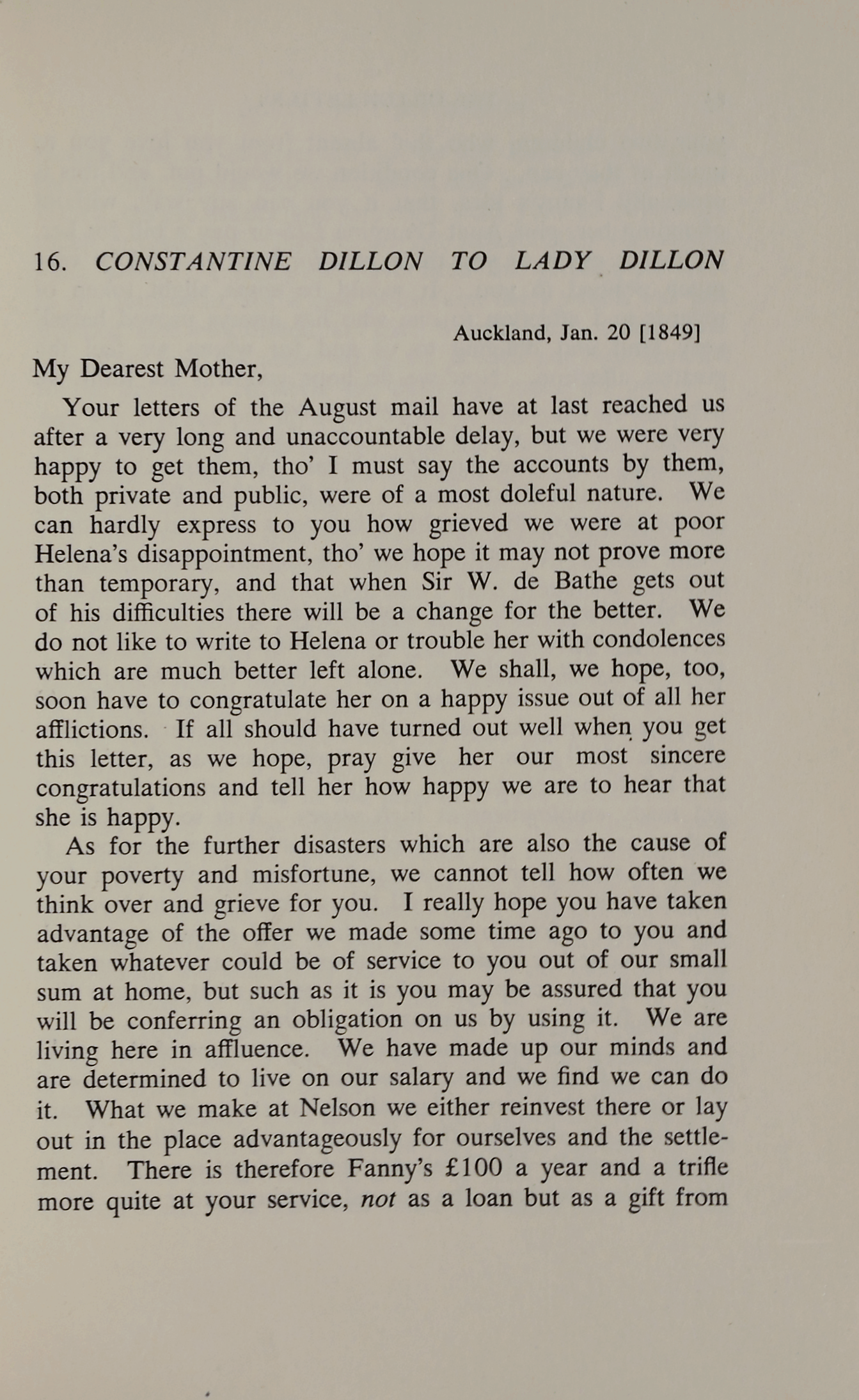 16. CONSTANTINE DILLON TO LADY DILLON

Auckland, Jan. 20 [1849]

My Dearest Mother,

Your letters of the August mail have at last reached us after a very long and unaccountable delay, but we were very happy to get them, tho' I must say the accounts by them, both private and public, were of a most doleful nature. We can hardly express to you how grieved we were at poor Helena's disappointment, tho' we hope it may not prove more than temporary, and that when Sir W. de Bathe gets out of his difficulties there will be a change for the better. We do not like to write to Helena or trouble her with condolences which are much better left alone. We shall, we hope, too, soon have to congratulate her on a happy issue out of all her afflictions. If all should have turned out well when you get this letter, as we hope, pray give her our most sincere congratulations and tell her how happy we are to hear that she is happy.

As for the further disasters which are also the cause of your poverty and misfortune, we cannot tell how often we think over and grieve for you. I really hope you have taken advantage of the offer we made some time ago to you and taken whatever could be of service to you out of our small sum at home, but such as it is you may be assured that you will be conferring an obligation on us by using it. We are living here in affluence. We have made up our minds and are determined to live on our salary and we find we can do it. What we make at Nelson we either reinvest there or lay out in the place advantageously for ourselves and the settlement. There is therefore Fanny's £100 a year and a trifle more quite at your service, not as a loan but as a gift from